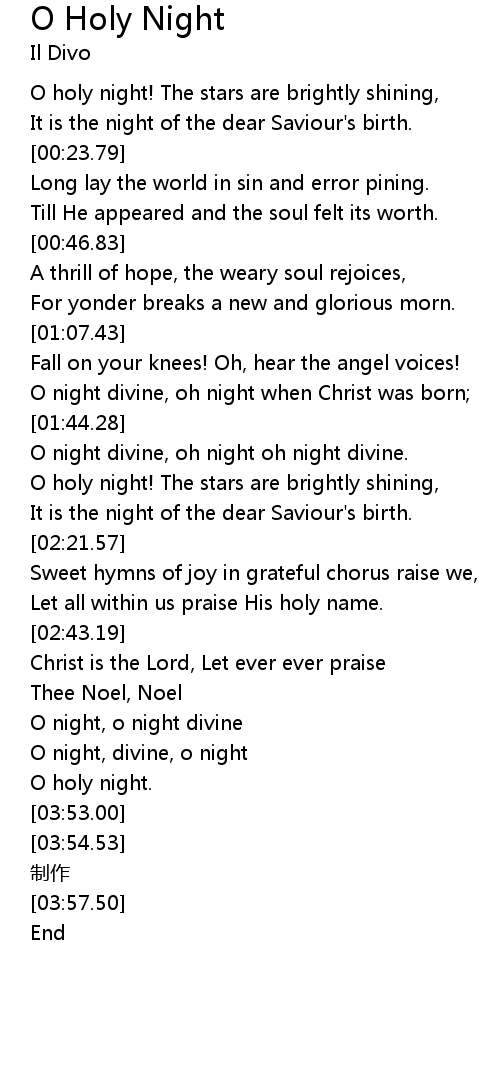 O Holy Night
Il Divo

O holy night! The stars are brightly shining,
It is the night of the dear Saviour's birth.
[00:23.79]
Long lay the world in sin and error pining.
Till He appeared and the soul felt its worth.
[00:46.83]
A thrill of hope, the weary soul rejoices,
For yonder breaks a new and glorious morn.
[01:07.43]
Fall on your knees! Oh, hear the angel voices!
O night divine, oh night when Christ was born;
[01:44.28]
O night divine, oh night oh night divine.
O holy night! The stars are brightly shining,
It is the night of the dear Saviour's birth.
[02:21.57]
Sweet hymns of joy in grateful chorus raise we,
Let all within us praise His holy name.
[02:43.19]
Christ is the Lord, Let ever ever praise
Thee Noel, Noel
O night, o night divine
O night, divine, o night
O holy night.
[03:53.00]
[03:54.53]
制作
[03:57.50]
End